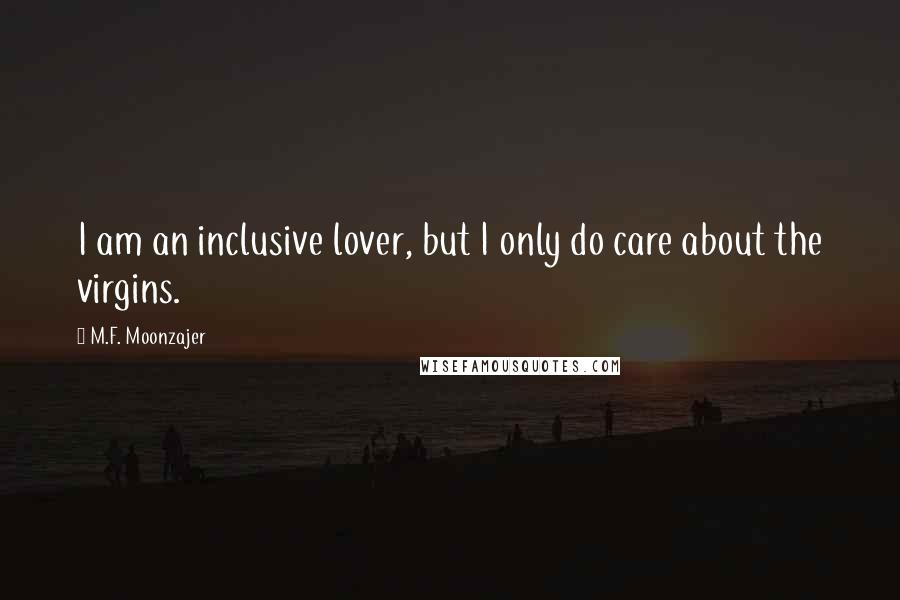 I am an inclusive lover, but I only do care about the virgins.

M.F. Moonzajer

WISEFAMOUSQUOTES.COM